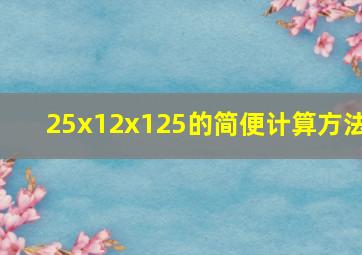 25x12x125的简便计算方法